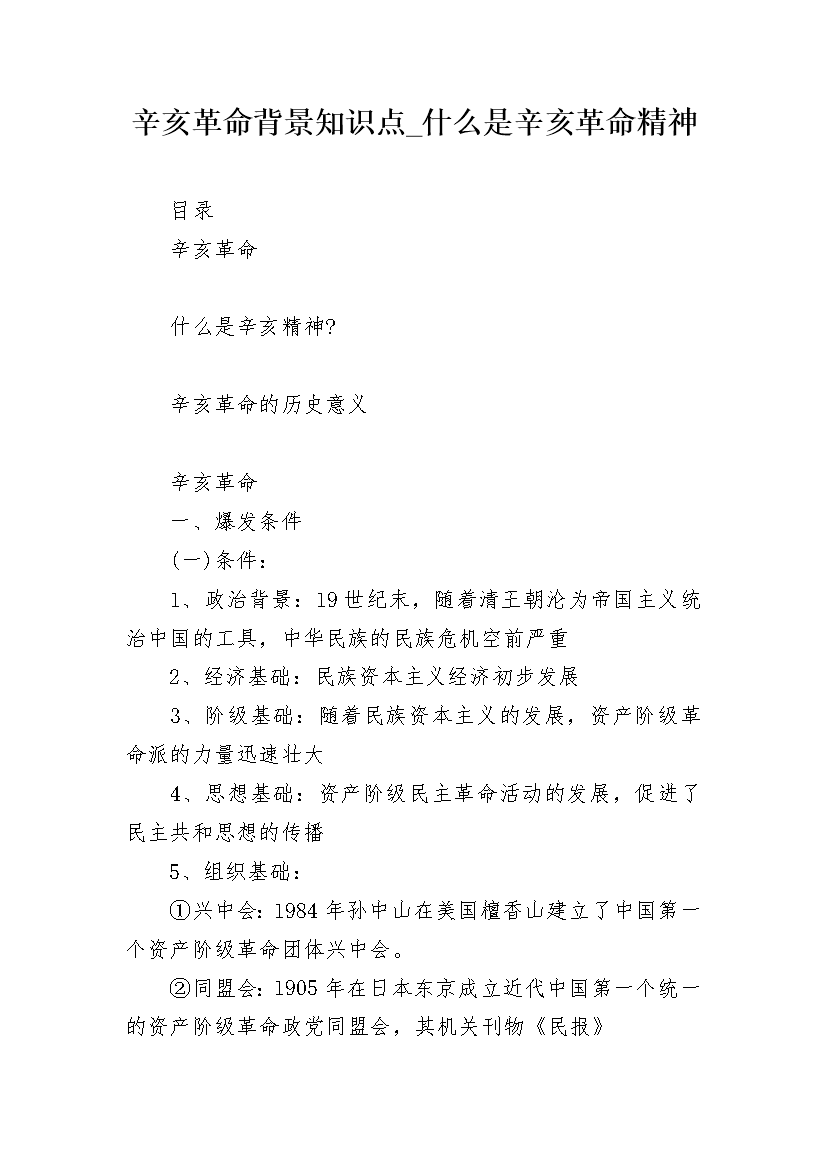 辛亥革命背景知识点_什么是辛亥革命精神

目录

辛亥革命

什么是辛亥精神?

辛亥革命的历史意义

辛亥革命

一、爆发条件

(一)条件:

1、政治背景:19世纪末,随着清王朝沦为帝国主义统治中国的工具,中华民族的民族危机空前严重

2、经济基础:民族资本主义经济初步发展

3、阶级基础:随着民族资本主义的发展,资产阶级革命派的力量迅速壮大

4、思想基础:资产阶级民主革命活动的发展,促进了民主共和思想的传播

5、组织基础:

①兴中会:1984年孙中山在美国檀香山建立了中国第一个资产阶级革命团体兴中会。

②同盟会:1905年在日本东京成立近代中国第一个统一的资产阶级革命政党同盟会,其机关刊物《民报》